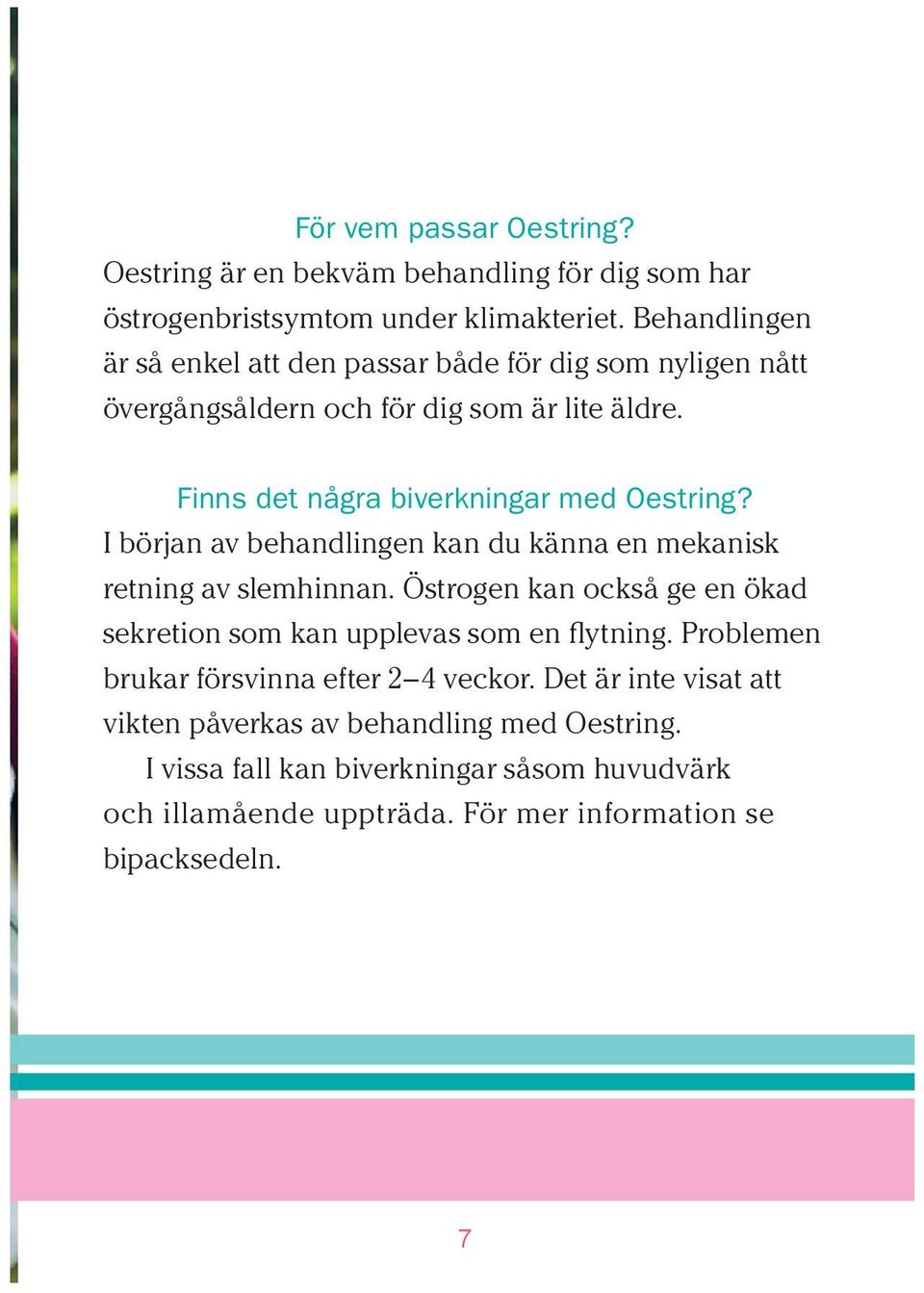 För vem passar Oestring?

Oestring är en bekväm behandling för dig som har östrogenbristsymtom under klimakteriet. Behandlingen är så enkel att den passar både för dig som nyligen nått övergångsåldern och för dig som är lite äldre.

Finns det några biverkningar med Oestring?

I början av behandlingen kan du känna en mekanisk retning av slemhinnan. Östrogen kan också ge en ökad sekretion som kan upplevas som en flytning. Problemen brukar försvinna efter 2–4 veckor. Det är inte visat att vikten påverkas av behandling med Oestring.

I vissa fall kan biverkningar såsom huvudvärk och illamående uppträda. För mer information se bipacksedeln.

7